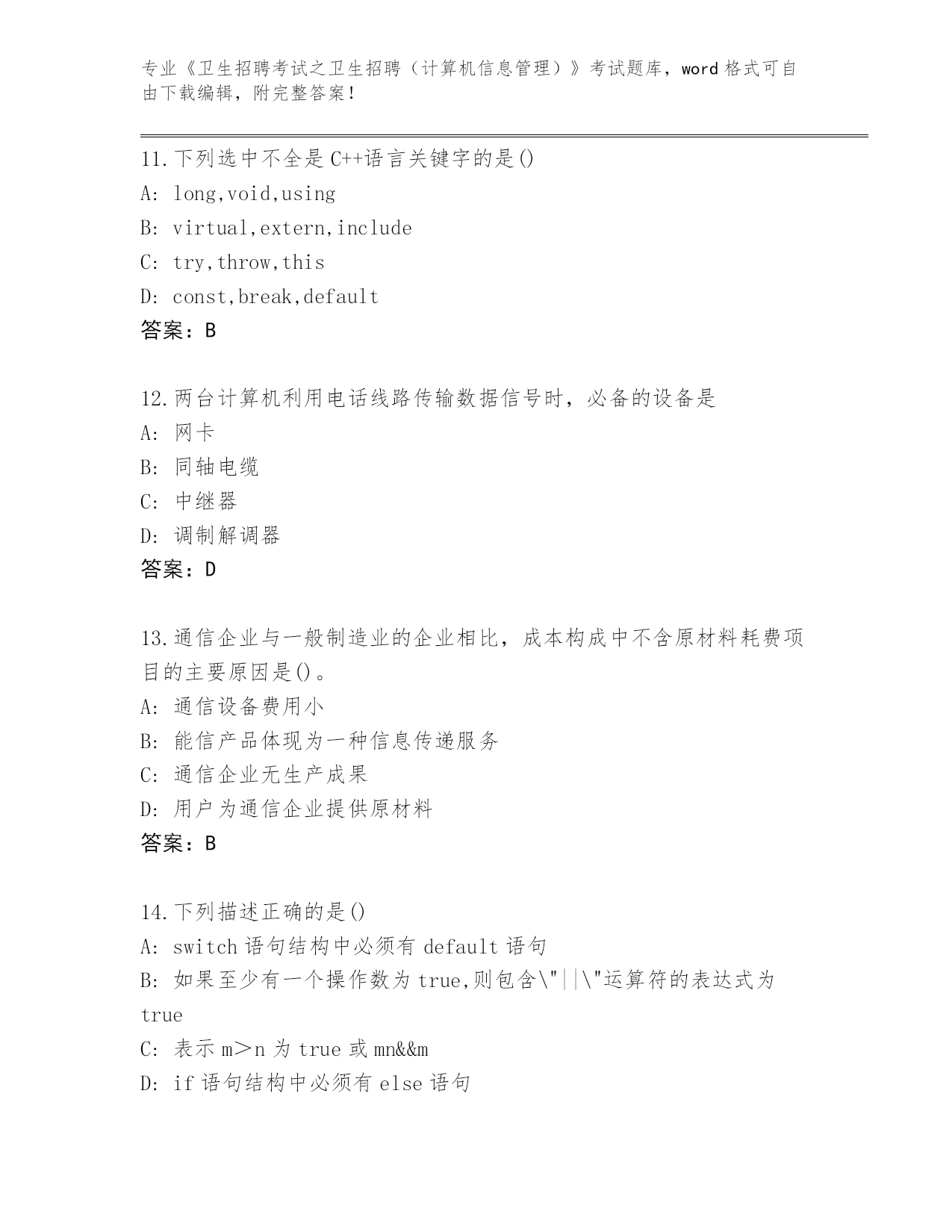 专业《卫生招聘考试之卫生招聘（计算机信息管理）》考试题库，word 格式可自由下载编辑，附完整答案！

11.下列选中不全是 C++语言关键字的是()
A: long,void,using
B: virtual,extern,include
C: try,throw,this
D: const,break,default
答案：B

12.两台计算机利用电话线路传输数据信号时，必备的设备是
A: 网卡
B: 同轴电缆
C: 中继器
D: 调制解调器
答案：D

13.通信企业与一般制造业的企业相比，成本构成中不含原材料耗费项目的主要原因是()。
A: 通信设备费用小
B: 能信产品体现为一种信息传递服务
C: 通信企业无生产成果
D: 用户为通信企业提供原材料
答案：B

14.下列描述正确的是()
A: switch 语句结构中必须有 default 语句
B: 如果至少有一个操作数为 true,则包含\"||\"运算符的表达式为 true
C: 表示 m＞n 为 true 或 mn&&m
D: if 语句结构中必须有 else 语句